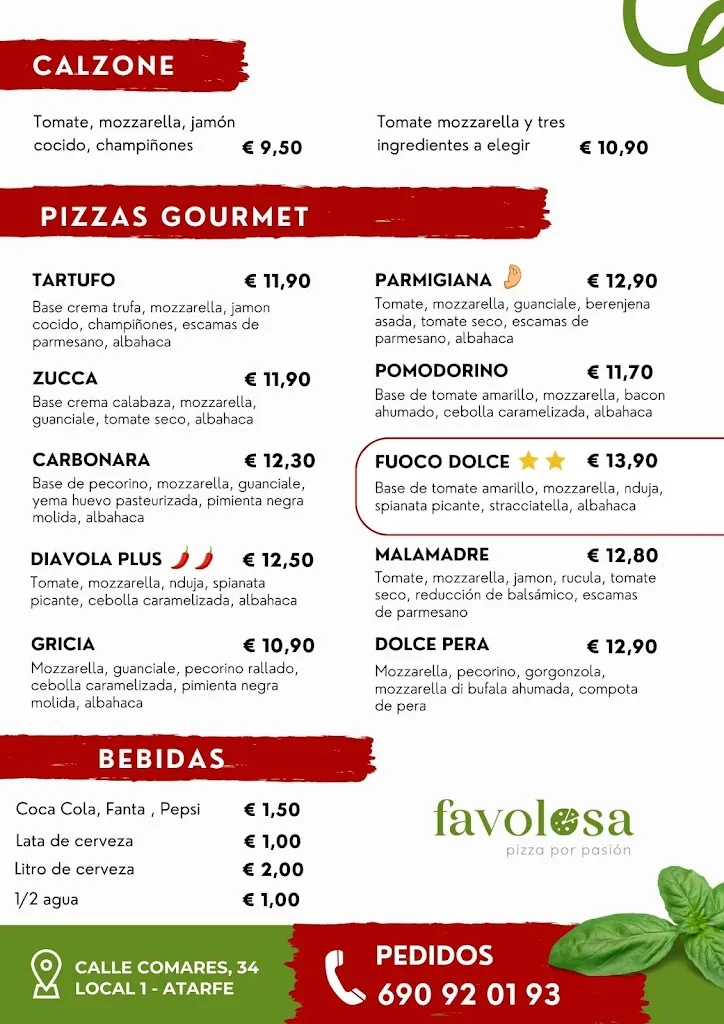 CALZONE

Tomate, mozzarella, jamón cocido, champiñones € 9,50

Tomate mozzarella y tres ingredientes a elegir € 10,90

PIZZAS GOURMET

TARTUFO € 11,90
Base crema trufa, mozzarella, jamon cocido, champiñones, escamas de parmesano, albahaca

ZUCCA € 11,90
Base crema calabaza, mozzarella, guanciale, tomate seco, albahaca

CARBONARA € 12,30
Base de pecorino, mozzarella, guanciale, yema huevo pasteurizada, pimienta negra molida, albahaca

DIAVOLA PLUS € 12,50
Tomate, mozzarella, nduja, spianata picante, cebolla caramelizada, albahaca

GRICIA € 10,90
Mozzarella, guanciale, pecorino rallado, cebolla caramelizada, pimienta negra molida, albahaca

PARMIGIANA € 12,90
Tomate, mozzarella, guanciale, berenjena asada, tomate seco, escamas de parmesano, albahaca

POMODORINO € 11,70
Base de tomate amarillo, mozzarella, bacon ahumado, cebolla caramelizada, albahaca

FUOCO DOLCE € 13,90
Base de tomate amarillo, mozzarella, nduja, spianata picante, stracciatella, albahaca

MALAMADRE € 12,80
Tomate, mozzarella, jamon, rucula, tomate seco, reducción de balsámico, escamas de parmesano

DOLCE PERA € 12,90
Mozzarella, pecorino, gorgonzola, mozzarella di bufala ahumada, compota de pera

BEBIDAS

Coca Cola, Fanta , Pepsi € 1,50
Lata de cerveza € 1,00
Litro de cerveza € 2,00
1/2 agua € 1,00

favolosa
pizza por pasión

CALLE COMARES, 34
LOCAL 1 - ATARFE

PEDIDOS
690 92 01 93